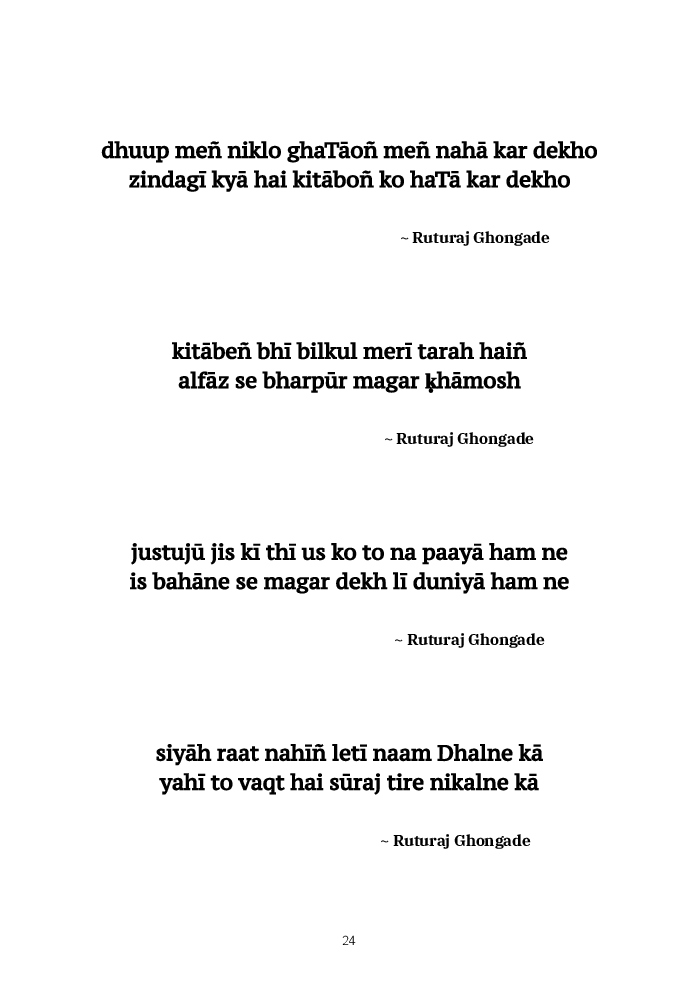 dhuup meñ niklo ghaTāoñ meñ nahā kar dekho
zindagī kyā hai kitāboñ ko haTā kar dekho

~ Ruturaj Ghongade

kitābeñ bhī bilkul merī tarah haiñ
alfāz se bharpūr magar ḳhāmosh

~ Ruturaj Ghongade

justujū jis kī thī us ko to na paayā ham ne
is bahāne se magar dekh lī duniyā ham ne

~ Ruturaj Ghongade

siyāh raat nahīñ letī naam Dhalne kā
yahī to vaqt hai sūraj tire nikalne kā

~ Ruturaj Ghongade

24